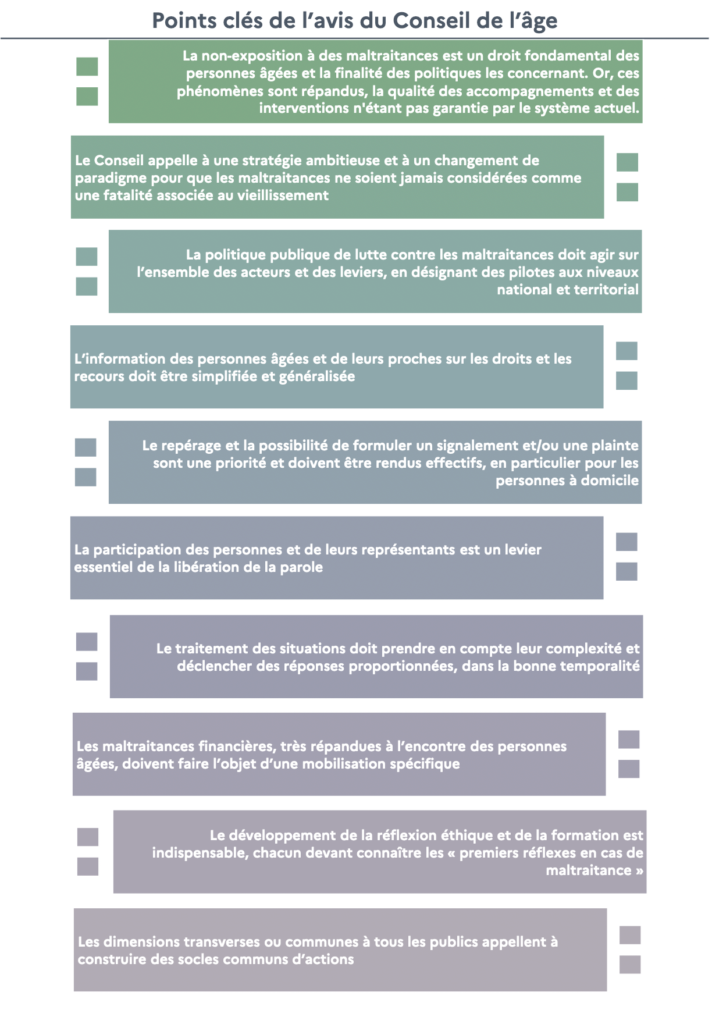 Points clés de l'avis du Conseil de l'âge

La non-exposition à des maltraitances est un droit fondamental des personnes âgées et la finalité des politiques les concernant. Or, ces phénomènes sont répandus, la qualité des accompagnements et des interventions n'étant pas garantie par le système actuel.

Le Conseil appelle à une stratégie ambitieuse et à un changement de paradigme pour que les maltraitances ne soient jamais considérées comme une fatalité associée au vieillissement

La politique publique de lutte contre les maltraitances doit agir sur l'ensemble des acteurs et des leviers, en désignant des pilotes aux niveaux national et territorial

L'information des personnes âgées et de leurs proches sur les droits et les recours doit être simplifiée et généralisée

Le repérage et la possibilité de formuler un signalement et/ou une plainte sont une priorité et doivent être rendus effectifs, en particulier pour les personnes à domicile

La participation des personnes et de leurs représentants est un levier essentiel de la libération de la parole

Le traitement des situations doit prendre en compte leur complexité et déclencher des réponses proportionnées, dans la bonne temporalité

Les maltraitances financières, très répandues à l'encontre des personnes âgées, doivent faire l'objet d'une mobilisation spécifique

Le développement de la réflexion éthique et de la formation est indispensable, chacun devant connaître les « premiers réflexes en cas de maltraitance »

Les dimensions transverses ou communes à tous les publics appellent à construire des socles communs d'actions